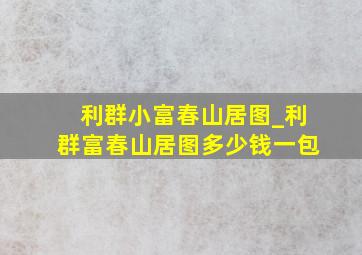 利群小富春山居图_利群富春山居图多少钱一包